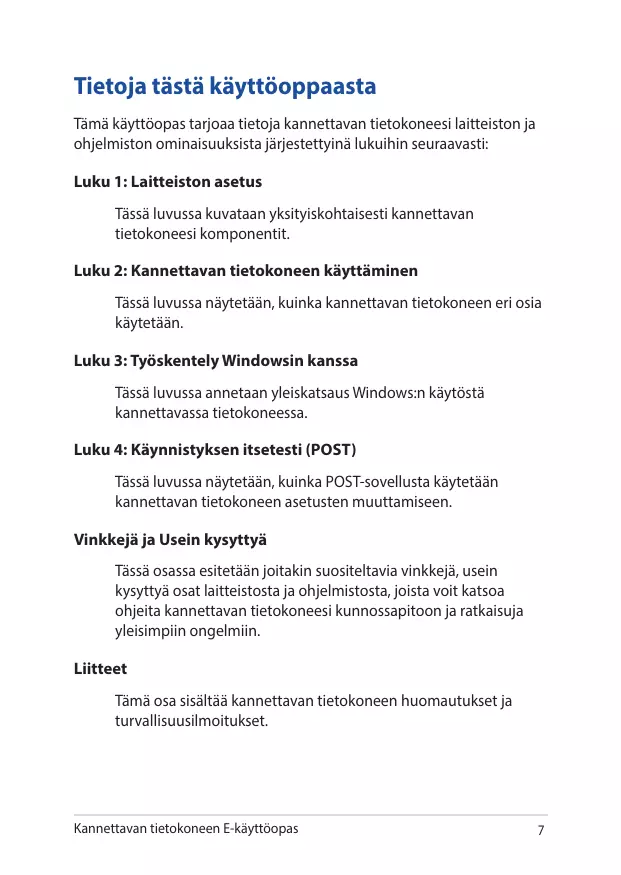 Tietoja tästä käyttöoppaasta

Tämä käyttöopas tarjoaa tietoja kannettavan tietokoneesi laitteiston ja ohjelmiston ominaisuuksista järjestettyinä lukuihin seuraavasti:

Luku 1: Laitteiston asetus

Tässä luvussa kuvataan yksityiskohtaisesti kannettavan tietokoneesi komponentit.

Luku 2: Kannettavan tietokoneen käyttäminen

Tässä luvussa näytetään, kuinka kannettavan tietokoneen eri osia käytetään.

Luku 3: Työskentely Windowsin kanssa

Tässä luvussa annetaan yleiskatsaus Windows:n käytöstä kannettavassa tietokoneessa.

Luku 4: Käynnistyksen itsetesti (POST)

Tässä luvussa näytetään, kuinka POST-sovellusta käytetään kannettavan tietokoneen asetusten muuttamiseen.

Vinkkejä ja Usein kysyttyä

Tässä osassa esitetään joitakin suositeltavia vinkkejä, usein kysyttyä osat laitteistosta ja ohjelmistosta, joista voit katsoa ohjeita kannettavan tietokoneesi kunnossapitoon ja ratkaisuja yleisimpiin ongelmiin.

Liitteet

Tämä osa sisältää kannettavan tietokoneen huomautukset ja turvallisuusilmoitukset.

Kannettavan tietokoneen E-käyttöopas 7